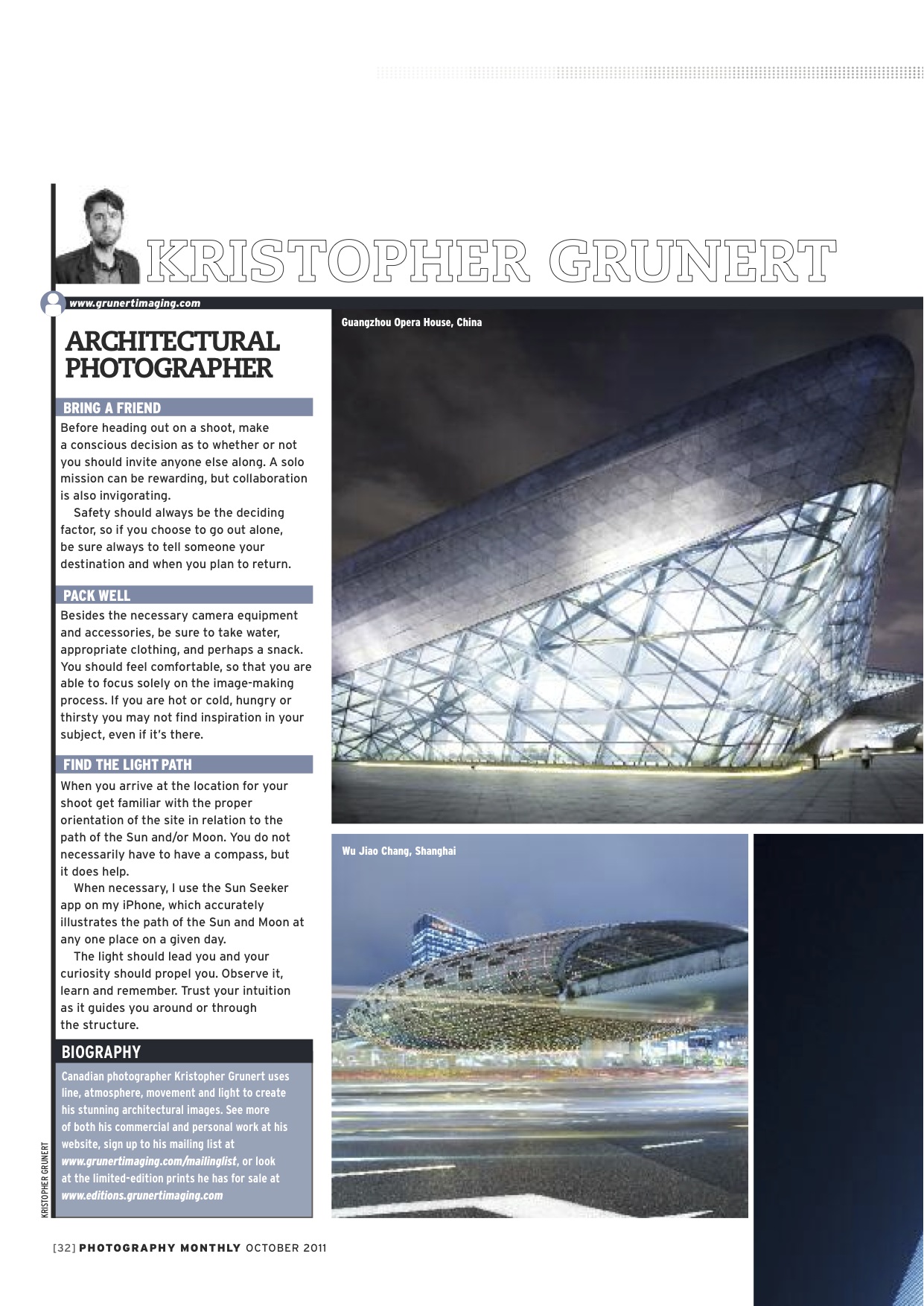 KRISTOPHER GRUNERT

www.grunertimaging.com

ARCHITECTURAL PHOTOGRAPHER

BRING A FRIEND

Before heading out on a shoot, make a conscious decision as to whether or not you should invite anyone else along. A solo mission can be rewarding, but collaboration is also invigorating.

Safety should always be the deciding factor, so if you choose to go out alone, be sure always to tell someone your destination and when you plan to return.

PACK WELL

Besides the necessary camera equipment and accessories, be sure to take water, appropriate clothing, and perhaps a snack. You should feel comfortable, so that you are able to focus solely on the image-making process. If you are hot or cold, hungry or thirsty you may not find inspiration in your subject, even if it's there.

FIND THE LIGHT PATH

When you arrive at the location for your shoot get familiar with the proper orientation of the site in relation to the path of the Sun and/or Moon. You do not necessarily have to have a compass, but it does help.

When necessary, I use the Sun Seeker app on my iPhone, which accurately illustrates the path of the Sun and Moon at any one place on a given day.

The light should lead you and your curiosity should propel you. Observe it, learn and remember. Trust your intuition as it guides you around or through the structure.

BIOGRAPHY

Canadian photographer Kristopher Grunert uses line, atmosphere, movement and light to create his stunning architectural images. See more of both his commercial and personal work at his website, sign up to his mailing list at www.grunertimaging.com/mailinglist, or look at the limited-edition prints he has for sale at www.editions.grunertimaging.com

KRISTOPHER GRUNERT

Guangzhou Opera House, China

Wu Jiao Chang, Shanghai

[32] PHOTOGRAPHY MONTHLY OCTOBER 2011